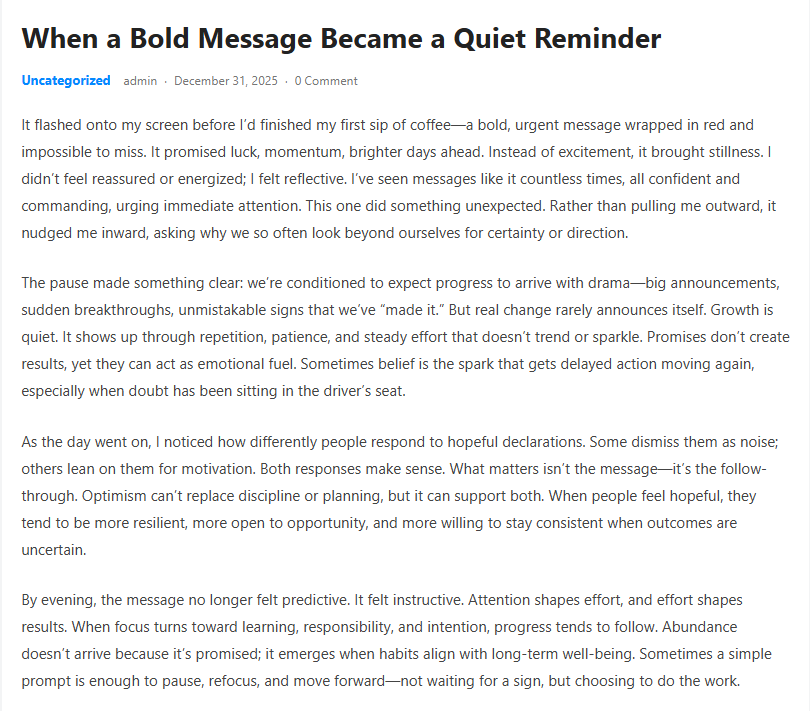 When a Bold Message Became a Quiet Reminder

Uncategorized admin · December 31, 2025 · 0 Comment

It flashed onto my screen before I'd finished my first sip of coffee—a bold, urgent message wrapped in red and impossible to miss. It promised luck, momentum, brighter days ahead. Instead of excitement, it brought stillness. I didn't feel reassured or energized; I felt reflective. I've seen messages like it countless times, all confident and commanding, urging immediate attention. This one did something unexpected. Rather than pulling me outward, it nudged me inward, asking why we so often look beyond ourselves for certainty or direction.

The pause made something clear: we're conditioned to expect progress to arrive with drama—big announcements, sudden breakthroughs, unmistakable signs that we've "made it." But real change rarely announces itself. Growth is quiet. It shows up through repetition, patience, and steady effort that doesn't trend or sparkle. Promises don't create results, yet they can act as emotional fuel. Sometimes belief is the spark that gets delayed action moving again, especially when doubt has been sitting in the driver's seat.

As the day went on, I noticed how differently people respond to hopeful declarations. Some dismiss them as noise; others lean on them for motivation. Both responses make sense. What matters isn't the message—it's the follow-through. Optimism can't replace discipline or planning, but it can support both. When people feel hopeful, they tend to be more resilient, more open to opportunity, and more willing to stay consistent when outcomes are uncertain.

By evening, the message no longer felt predictive. It felt instructive. Attention shapes effort, and effort shapes results. When focus turns toward learning, responsibility, and intention, progress tends to follow. Abundance doesn't arrive because it's promised; it emerges when habits align with long-term well-being. Sometimes a simple prompt is enough to pause, refocus, and move forward—not waiting for a sign, but choosing to do the work.